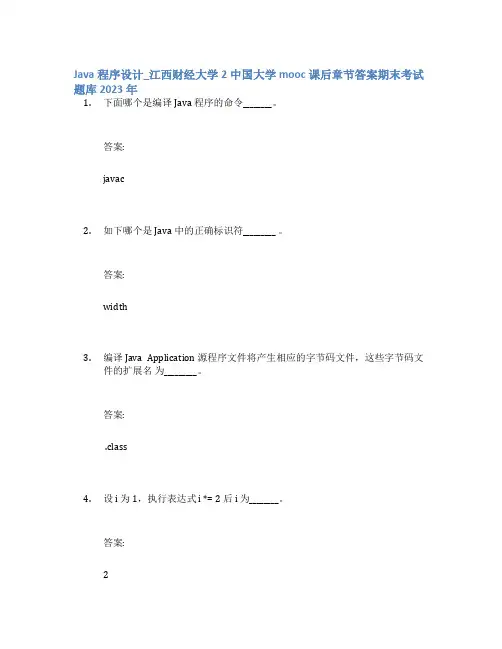 Java程序设计_江西财经大学2中国大学mooc课后章节答案期末考试题库2023年

1. 下面哪个是编译Java程序的命令____。

答案:

javac

2. 如下哪个是Java中的正确标识符____。

答案:

width

3. 编译Java Application源程序文件将产生相应的字节码文件，这些字节码文件的扩展名为____。

答案:

.class

4. 设i为1，执行表达式i *= 2后i为____。

答案:

2